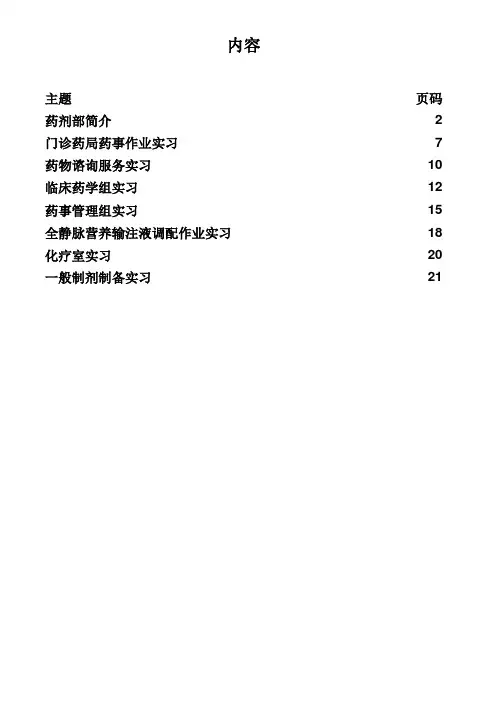 内容

| 主题 | 页码 |
|---|---|
| 药剂部简介 | 2 |
| 门诊药局药事作业实习 | 7 |
| 药物谘询服务实习 | 10 |
| 临床药学组实习 | 12 |
| 药事管理组实习 | 15 |
| 全静脉营养输注液调配作业实习 | 18 |
| 化疗室实习 | 20 |
| 一般制剂制备实习 | 21 |